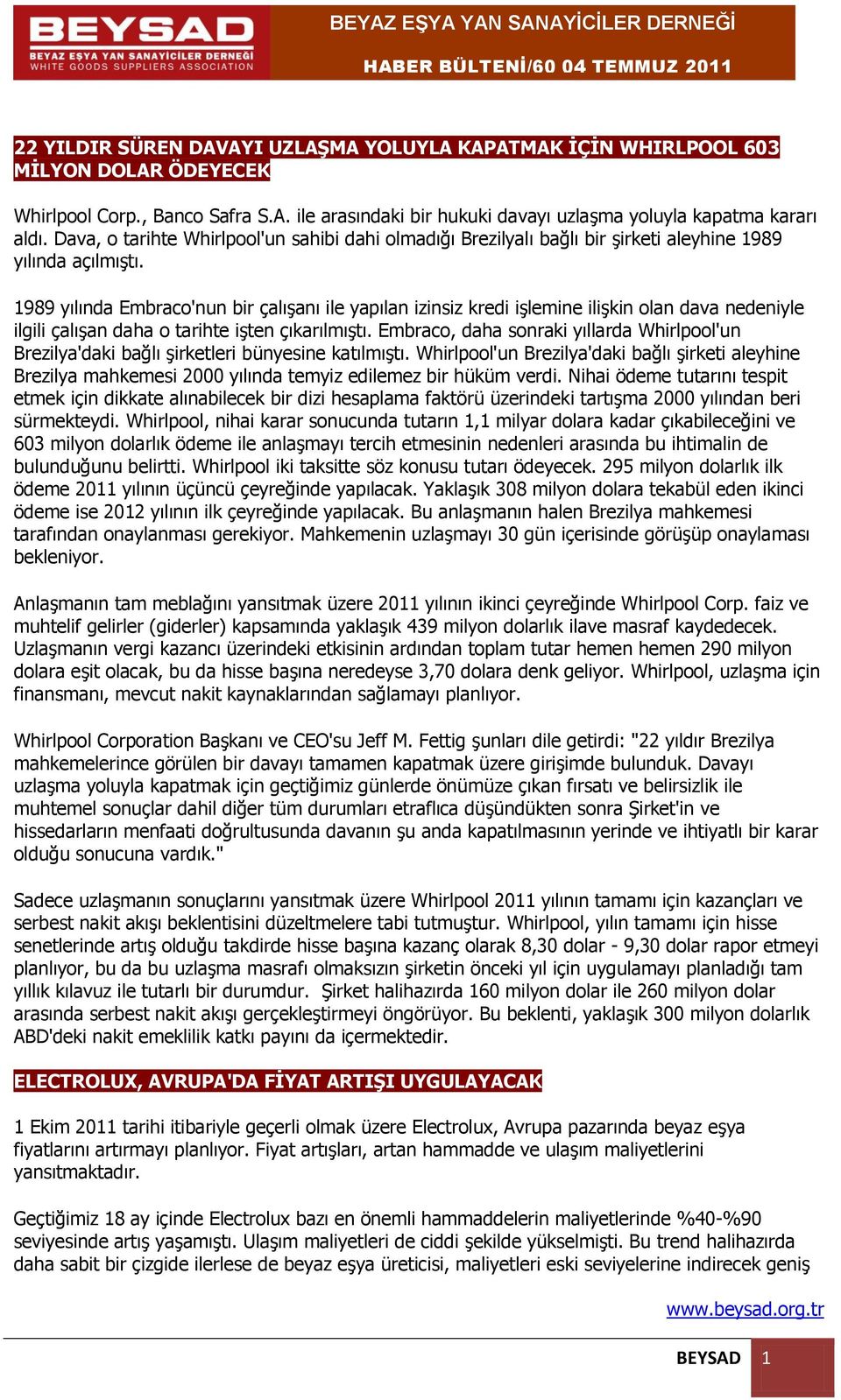 BEYSAD
BEYAZ EŞYA YAN SANAYİCİLER DERNEĞİ
WHITE GOODS SUPPLIERS ASSOCIATION

BEYAZ EŞYA YAN SANAYİCİLER DERNEĞİ

HABER BÜLTENİ/60 04 TEMMUZ 2011

22 YILDIR SÜREN DAVAYI UZLAŞMA YOLUYLA KAPATMAK İÇİN WHIRLPOOL 603 MİLYON DOLAR ÖDEYECEK

Whirlpool Corp., Banco Safra S.A. ile arasındaki bir hukuki davayı uzlaşma yoluyla kapatma kararı aldı. Dava, o tarihte Whirlpool'un sahibi dahi olmadığı Brezilyalı bağlı bir şirketi aleyhine 1989 yılında açılmıştı.

1989 yılında Embraco'nun bir çalışanı ile yapılan izinsiz kredi işlemine ilişkin olan dava nedeniyle ilgili çalışan daha o tarihte işten çıkarılmıştı. Embraco, daha sonraki yıllarda Whirlpool'un Brezilya'daki bağlı şirketleri bünyesine katılmıştı. Whirlpool'un Brezilya'daki bağlı şirketi aleyhine Brezilya mahkemesi 2000 yılında temyiz edilemez bir hüküm verdi. Nihai ödeme tutarını tespit etmek için dikkate alınabilecek bir dizi hesaplama faktörü üzerindeki tartışma 2000 yılından beri sürmekteydi. Whirlpool, nihai karar sonucunda tutarın 1,1 milyar dolara kadar çıkabileceğini ve 603 milyon dolarlık ödeme ile anlaşmayı tercih etmesinin nedenleri arasında bu ihtimalin de bulunduğunu belirtti. Whirlpool iki taksitte söz konusu tutarı ödeyecek. 295 milyon dolarlık ilk ödeme 2011 yılının üçüncü çeyreğinde yapılacak. Yaklaşık 308 milyon dolara tekabül eden ikinci ödeme ise 2012 yılının ilk çeyreğinde yapılacak. Bu anlaşmanın halen Brezilya mahkemesi tarafından onaylanması gerekiyor. Mahkemenin uzlaşmayı 30 gün içerisinde görüşüp onaylaması bekleniyor.

Anlaşmanın tam meblağını yansıtmak üzere 2011 yılının ikinci çeyreğinde Whirlpool Corp. faiz ve muhtelif gelirler (giderler) kapsamında yaklaşık 439 milyon dolarlık ilave masraf kaydedecek. Uzlaşmanın vergi kazancı üzerindeki etkisinin ardından toplam tutar hemen hemen 290 milyon dolara eşit olacak, bu da hisse başına neredeyse 3,70 dolara denk geliyor. Whirlpool, uzlaşma için finansmanı, mevcut nakit kaynaklarından sağlamayı planlıyor.

Whirlpool Corporation Başkanı ve CEO'su Jeff M. Fettig şunları dile getirdi: "22 yıldır Brezilya mahkemelerince görülen bir davayı tamamen kapatmak üzere girişimde bulunduk. Davayı uzlaşma yoluyla kapatmak için geçtiğimiz günlerde önümüze çıkan fırsatı ve belirsizlik ile muhtemel sonuçlar dahil diğer tüm durumları etraflıca düşündükten sonra Şirket'in ve hissedarların menfaati doğrultusunda davanın şu anda kapatılmasının yerinde ve ihtiyatlı bir karar olduğu sonucuna vardık."

Sadece uzlaşmanın sonuçlarını yansıtmak üzere Whirlpool 2011 yılının tamamı için kazançları ve serbest nakit akışı beklentisini düzeltmelere tabi tutmuştur. Whirlpool, yılın tamamı için hisse senetlerinde artış olduğu takdirde hisse başına kazanç olarak 8,30 dolar - 9,30 dolar rapor etmeyi planlıyor, bu da bu uzlaşma masrafı olmaksızın şirketin önceki yıl için uygulamayı planladığı tam yıllık kılavuz ile tutarlı bir durumdur. Şirket halihazırda 160 milyon dolar ile 260 milyon dolar arasında serbest nakit akışı gerçekleştirmeyi öngörüyor. Bu beklenti, yaklaşık 300 milyon dolarlık ABD'deki nakit emeklilik katkı payını da içermektedir.

ELECTROLUX, AVRUPA'DA FİYAT ARTIŞI UYGULAYACAK

1 Ekim 2011 tarihi itibariyle geçerli olmak üzere Electrolux, Avrupa pazarında beyaz eşya fiyatlarını artırmayı planlıyor. Fiyat artışları, artan hammadde ve ulaşım maliyetlerini yansıtmaktadır.

Geçtiğimiz 18 ay içinde Electrolux bazı en önemli hammaddelerin maliyetlerinde %40-%90 seviyesinde artış yaşamıştı. Ulaşım maliyetleri de ciddi şekilde yükselmişti. Bu trend halihazırda daha sabit bir çizgide ilerlese de beyaz eşya üreticisi, maliyetleri eski seviyelerine indirecek geniş

www.beysad.org.tr

BEYSAD 1